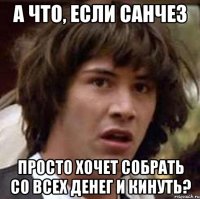 А ЧТО, ЕСЛИ САНЧЕЗ

ПРОСТО ХОЧЕТ СОБРАТЬ СО ВСЕХ ДЕНЕГ И КИНУТЬ?

risovach.ru